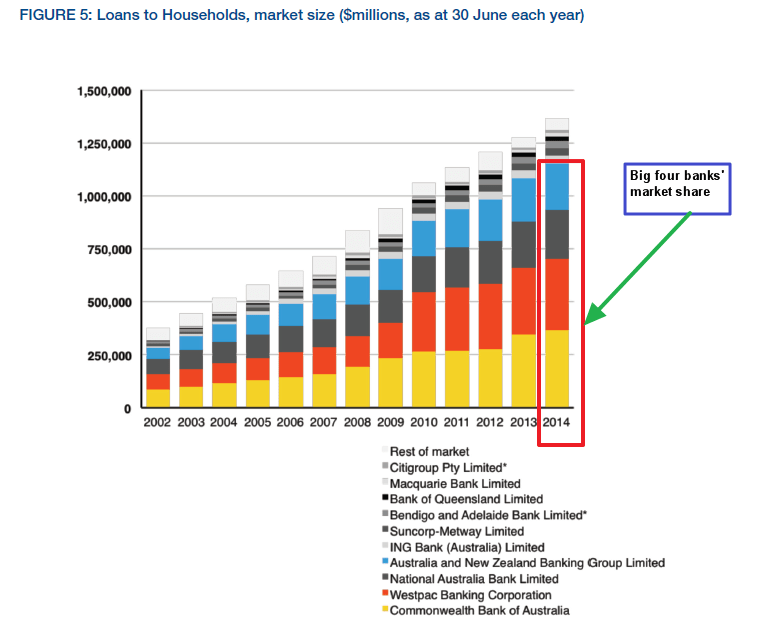 FIGURE 5: Loans to Households, market size ($millions, as at 30 June each year)

1,500,000
1,250,000
1,000,000
750,000
500,000
250,000
0

2002 2003 2004 2005 2006 2007 2008 2009 2010 2011 2012 2013 2014

Big four banks' market share

Rest of market
Citigroup Pty Limited*
Macquarie Bank Limited
Bank of Queensland Limited
Bendigo and Adelaide Bank Limited*
Suncorp-Metway Limited
ING Bank (Australia) Limited
Australia and New Zealand Banking Group Limited
National Australia Bank Limited
Westpac Banking Corporation
Commonwealth Bank of Australia